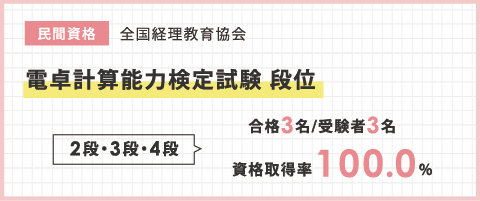 民間資格 全国経理教育協会

電卓計算能力検定試験 段位

2段・3段・4段

合格3名/受験者3名

資格取得率 100.0%